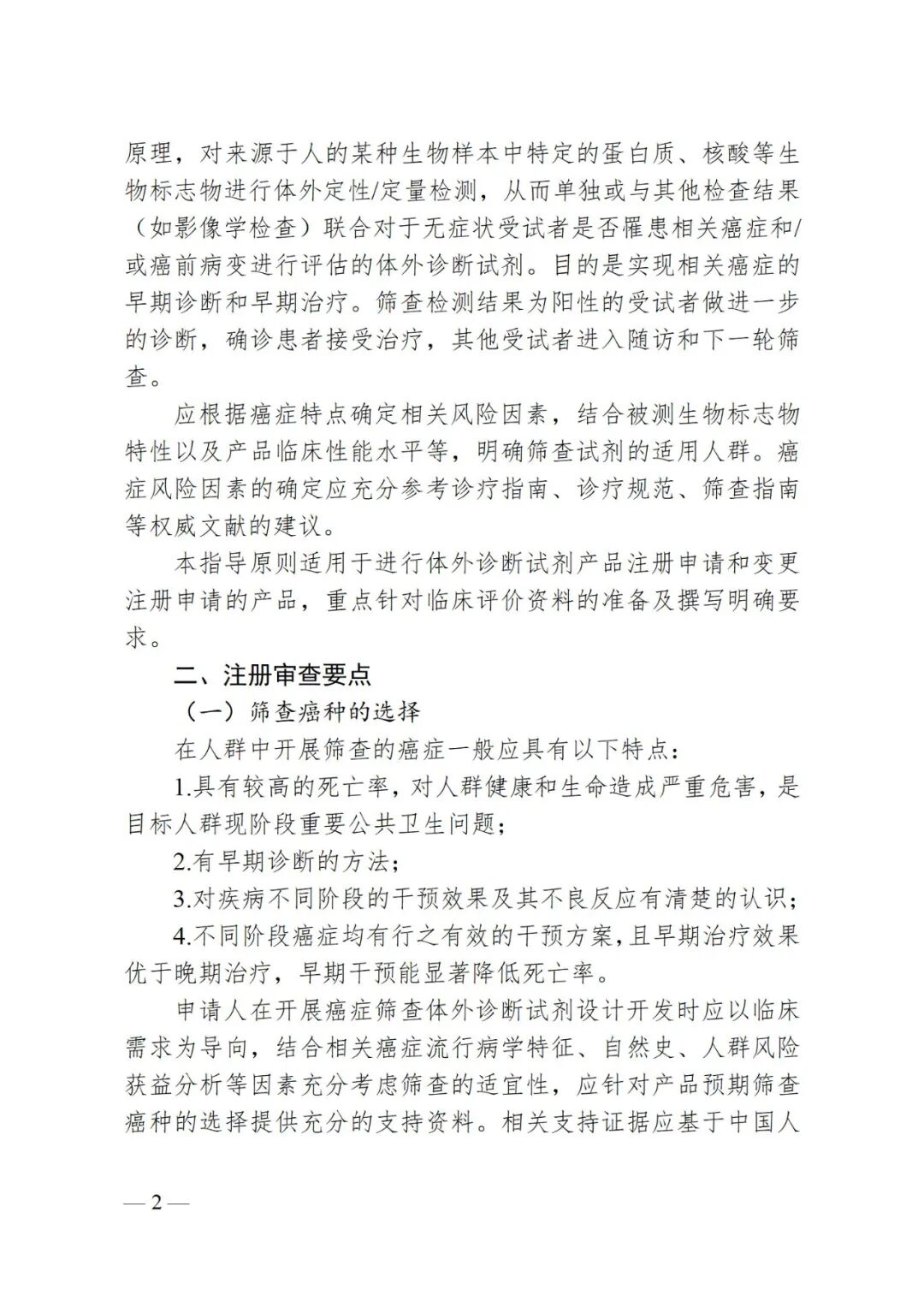 原理，对来源于人的某种生物样本中特定的蛋白质、核酸等生物标志物进行体外定性/定量检测，从而单独或与其他检查结果（如影像学检查）联合对于无症状受试者是否罹患相关癌症和/或癌前病变进行评估的体外诊断试剂。目的是实现相关癌症的早期诊断和早期治疗。筛查检测结果为阳性的受试者做进一步的诊断，确诊患者接受治疗，其他受试者进入随访和下一轮筛查。

应根据癌症特点确定相关风险因素，结合被测生物标志物特性以及产品临床性能水平等，明确筛查试剂的适用人群。癌症风险因素的确定应充分参考诊疗指南、诊疗规范、筛查指南等权威文献的建议。

本指导原则适用于进行体外诊断试剂产品注册申请和变更注册申请的产品，重点针对临床评价资料的准备及撰写明确要求。

二、注册审查要点

（一）筛查癌种的选择

在人群中开展筛查的癌症一般应具有以下特点：

1.具有较高的死亡率，对人群健康和生命造成严重危害，是目标人群现阶段重要公共卫生问题；

2.有早期诊断的方法；

3.对疾病不同阶段的干预效果及其不良反应有清楚的认识；

4.不同阶段癌症均有行之有效的干预方案，且早期治疗效果优于晚期治疗，早期干预能显著降低死亡率。

申请人在开展癌症筛查体外诊断试剂设计开发时应以临床需求为导向，结合相关癌症流行病学特征、自然史、人群风险获益分析等因素充分考虑筛查的适宜性，应针对产品预期筛查癌种的选择提供充分的支持资料。相关支持证据应基于中国人

— 2 —